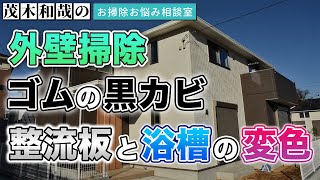 茂木和哉の お掃除お悩み相談室

外壁掃除

ゴムの黒カビ

整流板と浴槽の変色